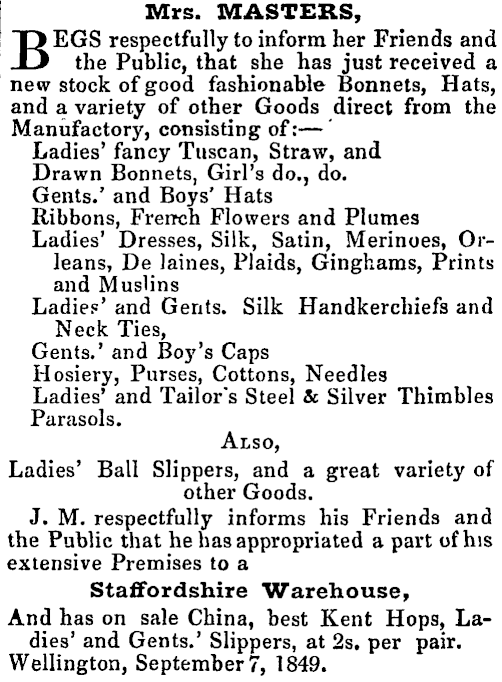 Mrs. MASTERS,

BEGS respectfully to inform her Friends and the Public, that she has just received a new stock of good fashionable Bonnets, Hats, and a variety of other Goods direct from the Manufactory, consisting of:—

Ladies' fancy Tuscan, Straw, and Drawn Bonnets, Girl's do., do.
Gents.' and Boys' Hats
Ribbons, French Flowers and Plumes
Ladies' Dresses, Silk, Satin, Merinoes, Orleans, De laines, Plaids, Ginghams, Prints and Muslins
Ladies' and Gents. Silk Handkerchiefs and Neck Ties,
Gents.' and Boy's Caps
Hosiery, Purses, Cottons, Needles
Ladies' and Tailor's Steel & Silver Thimbles
Parasols.

ALSO,

Ladies' Ball Slippers, and a great variety of other Goods.

J. M. respectfully informs his Friends and the Public that he has appropriated a part of his extensive Premises to a

Staffordshire Warehouse,

And has on sale China, best Kent Hops, Ladies' and Gents.' Slippers, at 2s. per pair.
Wellington, September 7, 1849.